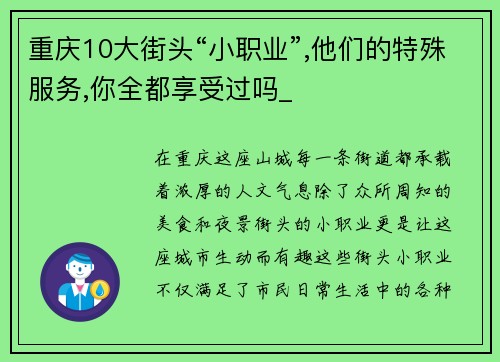 重庆10大街头“小职业”,他们的特殊服务,你全都享受过吗_

在重庆这座山城每一条街道都承载着浓厚的人文气息除了众所周知的美食和夜景街头的小职业更是让这座城市生动而有趣这些街头小职业不仅满足了市民日常生活中的各种